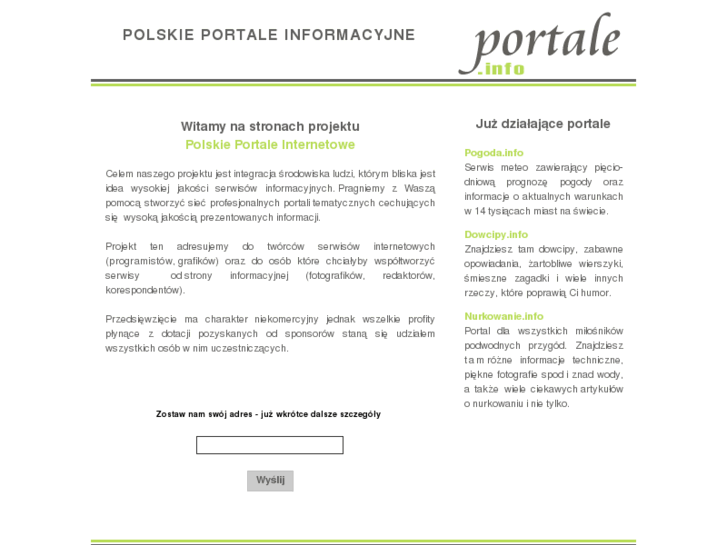 POLSKIE PORTALE INFORMACYJNE

portale
.info

Witamy na stronach projektu
Polskie Portale Internetowe

Celem naszego projektu jest integracja środowiska ludzi, którym bliska jest idea wysokiej jakości serwisów informacyjnych. Pragniemy z Waszą pomocą stworzyć sieć profesjonalnych portali tematycznych cechujących się wysoką jakością prezentowanych informacji.

Projekt ten adresujemy do twórców serwisów internetowych (programistów, grafików) oraz do osób które chciałyby współtworzyć serwisy od strony informacyjnej (fotografików, redaktorów, korespondentów).

Przedsięwzięcie ma charakter niekomercyjny jednak wszelkie profity płynące z dotacji pozyskanych od sponsorów staną się udziałem wszystkich osób w nim uczestniczących.

Zostaw nam swój adres - już wkrótce dalsze szczegóły

Wyślij

Już działające portale

Pogoda.info
Serwis meteo zawierający pięciodniową prognozę pogody oraz informacje o aktualnych warunkach w 14 tysiącach miast na świecie.

Dowcipy.info
Znajdziesz tam dowcipy, zabawne opowiadania, żartobliwe wierszyki, śmieszne zagadki i wiele innych rzeczy, które poprawią Ci humor.

Nurkowanie.info
Portal dla wszystkich miłośników podwodnych przygód. Znajdziesz tam różne informacje techniczne, piękne fotografie spod i znad wody, a także wiele ciekawych artykułów o nurkowaniu i nie tylko.